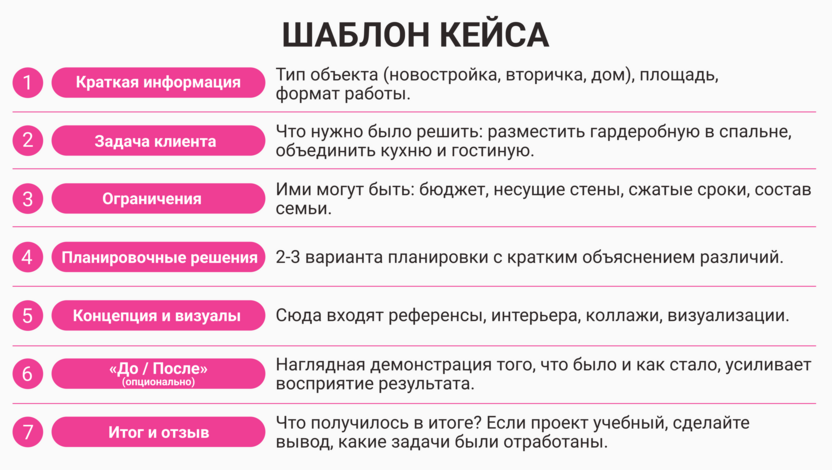 ШАБЛОН КЕЙСА

1 Краткая информация Тип объекта (новостройка, вторичка, дом), площадь, формат работы.

2 Задача клиента Что нужно было решить: разместить гардеробную в спальне, объединить кухню и гостиную.

3 Ограничения Ими могут быть: бюджет, несущие стены, сжатые сроки, состав семьи.

4 Планировочные решения 2-3 варианта планировки с кратким объяснением различий.

5 Концепция и визуалы Сюда входят референсы, интерьера, коллажи, визуализации.

6 «До / После» (опционально) Наглядная демонстрация того, что было и как стало, усиливает восприятие результата.

7 Итог и отзыв Что получилось в итоге? Если проект учебный, сделайте вывод, какие задачи были отработаны.